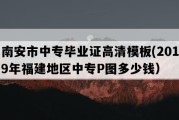 南安市中专毕业证高清模板(2019年福建地区中专P图多少钱)